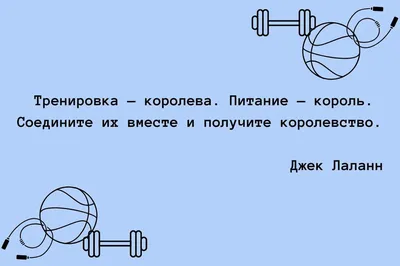 Тренировка — королева. Питание — король. Соедините их вместе и получите королевство.

Джек Лаланн